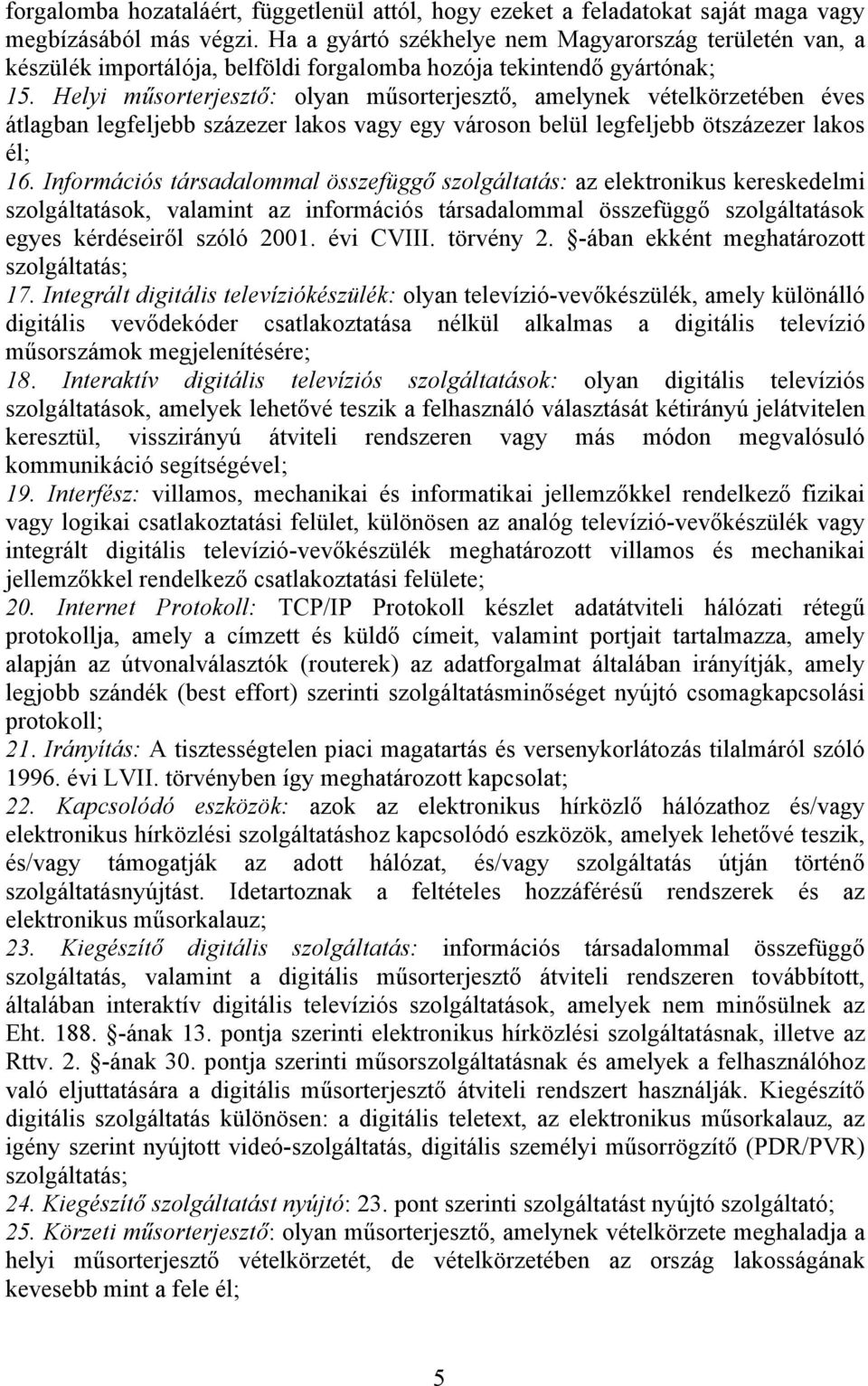 forgalomba hozataláért, függetlenül attól, hogy ezeket a feladatokat saját maga vagy megbízásából más végzi. Ha a gyártó székhelye nem Magyarország területén van, a készülék importálója, belföldi forgalomba hozója tekintendő gyártónak;

15. Helyi műsorterjesztő: olyan műsorterjesztő, amelynek vételkörzetében éves átlagban legfeljebb százezer lakos vagy egy városon belül legfeljebb ötszázezer lakos él;

16. Információs társadalommal összefüggő szolgáltatás: az elektronikus kereskedelmi szolgáltatások, valamint az információs társadalommal összefüggő szolgáltatások egyes kérdéseiről szóló 2001. évi CVIII. törvény 2. §-ában ekként meghatározott szolgáltatás;

17. Integrált digitális televíziókészülék: olyan televízió-vevőkészülék, amely különálló digitális vevődekóder csatlakoztatása nélkül alkalmas a digitális televízió műsorszámok megjelenítésére;

18. Interaktív digitális televíziós szolgáltatások: olyan digitális televíziós szolgáltatások, amelyek lehetővé teszik a felhasználó választását kétirányú jelátvitelen keresztül, visszirányú átviteli rendszeren vagy más módon megvalósuló kommunikáció segítségével;

19. Interfész: villamos, mechanikai és informatikai jellemzőkkel rendelkező fizikai vagy logikai csatlakoztatási felület, különösen az analóg televízió-vevőkészülék vagy integrált digitális televízió-vevőkészülék meghatározott villamos és mechanikai jellemzőkkel rendelkező csatlakoztatási felülete;

20. Internet Protokoll: TCP/IP Protokoll készlet adatátviteli hálózati rétegű protokollja, amely a címzett és küldő címeit, valamint portjait tartalmazza, amely alapján az útvonalválasztók (routerek) az adatforgalmat általában irányítják, amely legjobb szándék (best effort) szerinti szolgáltatásminőséget nyújtó csomagkapcsolási protokoll;

21. Irányítás: A tisztességtelen piaci magatartás és versenykorlátozás tilalmáról szóló 1996. évi LVII. törvényben így meghatározott kapcsolat;

22. Kapcsolódó eszközök: azok az elektronikus hírközlő hálózathoz és/vagy elektronikus hírközlési szolgáltatáshoz kapcsolódó eszközök, amelyek lehetővé teszik, és/vagy támogatják az adott hálózat, és/vagy szolgáltatás útján történő szolgáltatásnyújtást. Idetartoznak a feltételes hozzáférésű rendszerek és az elektronikus műsorkalauz;

23. Kiegészítő digitális szolgáltatás: információs társadalommal összefüggő szolgáltatás, valamint a digitális műsorterjesztő átviteli rendszeren továbbított, általában interaktív digitális televíziós szolgáltatások, amelyek nem minősülnek az Eht. 188. §-ának 13. pontja szerinti elektronikus hírközlési szolgáltatásnak, illetve az Rttv. 2. §-ának 30. pontja szerinti műsorszolgáltatásnak és amelyek a felhasználóhoz való eljuttatására a digitális műsorterjesztő átviteli rendszert használják. Kiegészítő digitális szolgáltatás különösen: a digitális teletext, az elektronikus műsorkalauz, az igény szerint nyújtott videó-szolgáltatás, digitális személyi műsorrögzítő (PDR/PVR) szolgáltatás;

24. Kiegészítő szolgáltatást nyújtó: 23. pont szerinti szolgáltatást nyújtó szolgáltató;

25. Körzeti műsorterjesztő: olyan műsorterjesztő, amelynek vételkörzete meghaladja a helyi műsorterjesztő vételkörzetét, de vételkörzetében az ország lakosságának kevesebb mint a fele él;

5